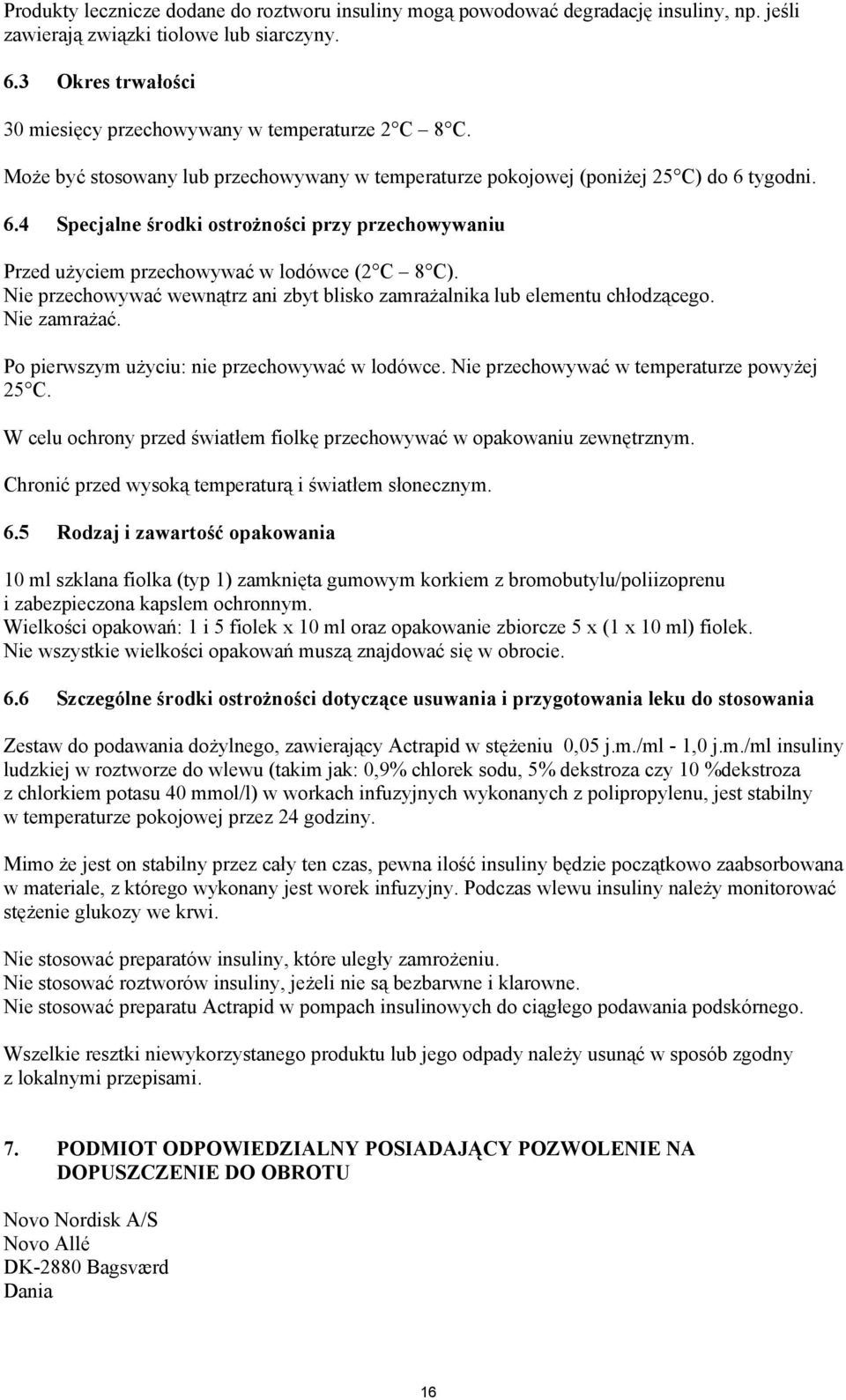 Produkty lecznicze dodane do roztworu insuliny mogą powodować degradację insuliny, np. jeśli zawierają związki tiolowe lub siarczyny.

6.3 Okres trwałości

30 miesięcy przechowywany w temperaturze 2 C 8 C.

Może być stosowany lub przechowywany w temperaturze pokojowej (poniżej 25 C) do 6 tygodni.

6.4 Specjalne środki ostrożności przy przechowywaniu

Przed użyciem przechowywać w lodówce (2 C 8 C). Nie przechowywać wewnątrz ani zbyt blisko zamrażalnika lub elementu chłodzącego. Nie zamrażać.

Po pierwszym użyciu: nie przechowywać w lodówce. Nie przechowywać w temperaturze powyżej 25 C.

W celu ochrony przed światłem fiolkę przechowywać w opakowaniu zewnętrznym.

Chronić przed wysoką temperaturą i światłem słonecznym.

6.5 Rodzaj i zawartość opakowania

10 ml szklana fiolka (typ 1) zamknięta gumowym korkiem z bromobutylu/poliizoprenu i zabezpieczona kapslem ochronnym.
Wielkości opakowań: 1 i 5 fiolek x 10 ml oraz opakowanie zbiorcze 5 x (1 x 10 ml) fiolek.
Nie wszystkie wielkości opakowań muszą znajdować się w obrocie.

6.6 Szczególne środki ostrożności dotyczące usuwania i przygotowania leku do stosowania

Zestaw do podawania dożylnego, zawierający Actrapid w stężeniu 0,05 j.m./ml - 1,0 j.m./ml insuliny ludzkiej w roztworze do wlewu (takim jak: 0,9% chlorek sodu, 5% dekstroza czy 10 %dekstroza z chlorkiem potasu 40 mmol/l) w workach infuzyjnych wykonanych z polipropylenu, jest stabilny w temperaturze pokojowej przez 24 godziny.

Mimo że jest on stabilny przez cały ten czas, pewna ilość insuliny będzie początkowo zaabsorbowana w materiale, z którego wykonany jest worek infuzyjny. Podczas wlewu insuliny należy monitorować stężenie glukozy we krwi.

Nie stosować preparatów insuliny, które uległy zamrożeniu.
Nie stosować roztworów insuliny, jeżeli nie są bezbarwne i klarowne.
Nie stosować preparatu Actrapid w pompach insulinowych do ciągłego podawania podskórnego.

Wszelkie resztki niewykorzystanego produktu lub jego odpady należy usunąć w sposób zgodny z lokalnymi przepisami.

7. PODMIOT ODPOWIEDZIALNY POSIADAJĄCY POZWOLENIE NA DOPUSZCZENIE DO OBROTU

Novo Nordisk A/S
Novo Allé
DK-2880 Bagsværd
Dania

16